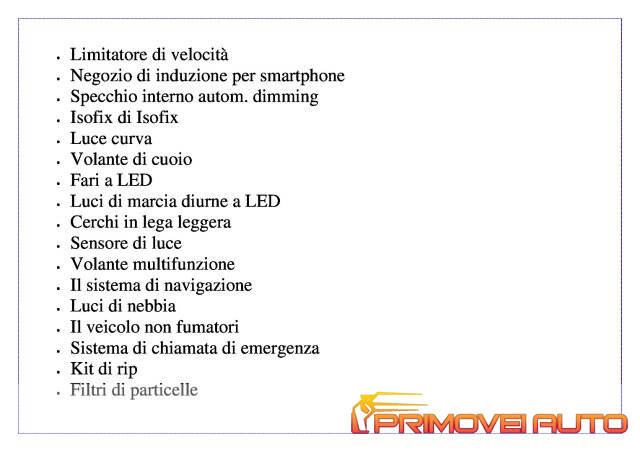 - Limitatore di velocità
- Negozio di induzione per smartphone
- Specchio interno autom. dimming
- Isofix di Isofix
- Luce curva
- Volante di cuoio
- Fari a LED
- Luci di marcia diurne a LED
- Cerchi in lega leggera
- Sensore di luce
- Volante multifunzione
- Il sistema di navigazione
- Luci di nebbia
- Il veicolo non fumatori
- Sistema di chiamata di emergenza
- Kit di rip
- Filtri di particelle

PRIMOVEI AUTO